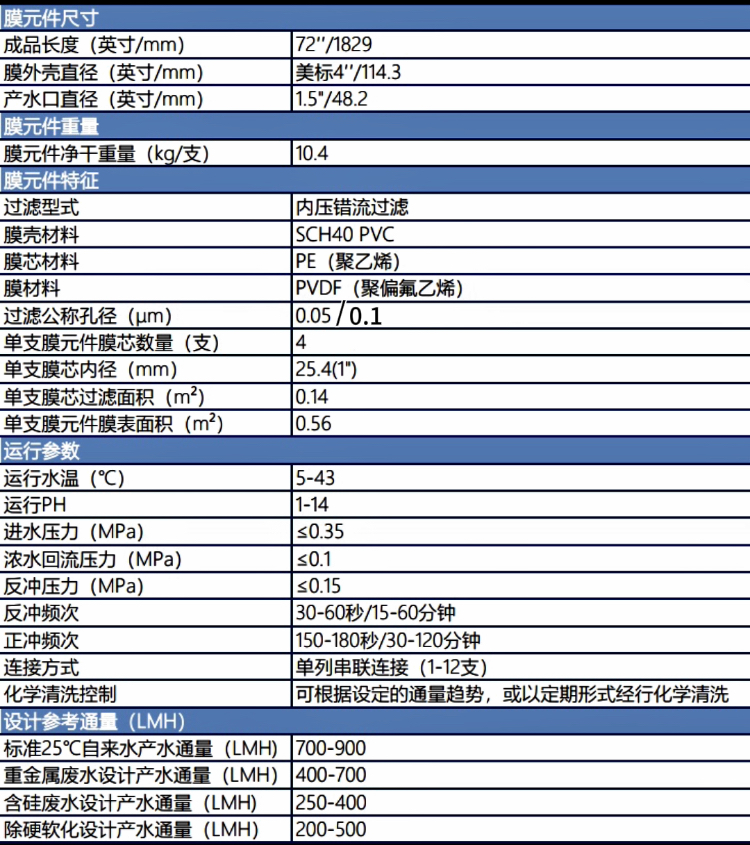 | 膜元件尺寸 | |
|---|---|
| 成品长度（英寸/mm） | 72''/1829 |
| 膜外壳直径（英寸/mm） | 美标4''/114.3 |
| 产水口直径（英寸/mm） | 1.5"/48.2 |
| 膜元件重量 | |
| 膜元件净干重量（kg/支） | 10.4 |
| 膜元件特征 | |
| 过滤型式 | 内压错流过滤 |
| 膜壳材料 | SCH40 PVC |
| 膜芯材料 | PE（聚乙烯） |
| 膜材料 | PVDF（聚偏氟乙烯） |
| 过滤公称孔径（μm） | 0.05/0.1 |
| 单支膜元件膜芯数量（支） | 4 |
| 单支膜芯内径（mm） | 25.4(1") |
| 单支膜芯过滤面积（$m^2$） | 0.14 |
| 单支膜元件膜表面积（$m^2$） | 0.56 |
| 运行参数 | |
| 运行水温（℃） | 5-43 |
| 运行PH | 1-14 |
| 进水压力（MPa） | ≤0.35 |
| 浓水回流压力（MPa） | ≤0.1 |
| 反冲压力（MPa） | ≤0.15 |
| 反冲频次 | 30-60秒/15-60分钟 |
| 正冲频次 | 150-180秒/30-120分钟 |
| 连接方式 | 单列串联连接（1-12支） |
| 化学清洗控制 | 可根据设定的通量趋势，或以定期形式经行化学清洗 |
| 设计参考通量（LMH） | |
| 标准25℃自来水产水通量（LMH） | 700-900 |
| 重金属废水设计产水通量（LMH） | 400-700 |
| 含硅废水设计产水通量（LMH） | 250-400 |
| 除硬软化设计产水通量（LMH） | 200-500 |